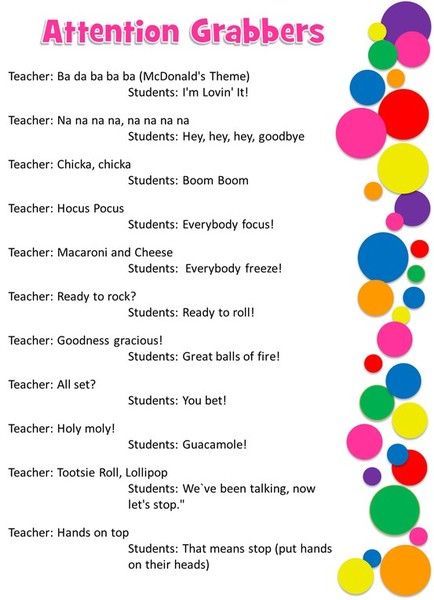 Attention Grabbers

Teacher: Ba da ba ba ba (McDonald's Theme)
Students: I'm Lovin' It!

Teacher: Na na na na, na na na na
Students: Hey, hey, hey, goodbye

Teacher: Chicka, chicka
Students: Boom Boom

Teacher: Hocus Pocus
Students: Everybody focus!

Teacher: Macaroni and Cheese
Students: Everybody freeze!

Teacher: Ready to rock?
Students: Ready to roll!

Teacher: Goodness gracious!
Students: Great balls of fire!

Teacher: All set?
Students: You bet!

Teacher: Holy moly!
Students: Guacamole!

Teacher: Tootsie Roll, Lollipop
Students: We`ve been talking, now let's stop."

Teacher: Hands on top
Students: That means stop (put hands on their heads)